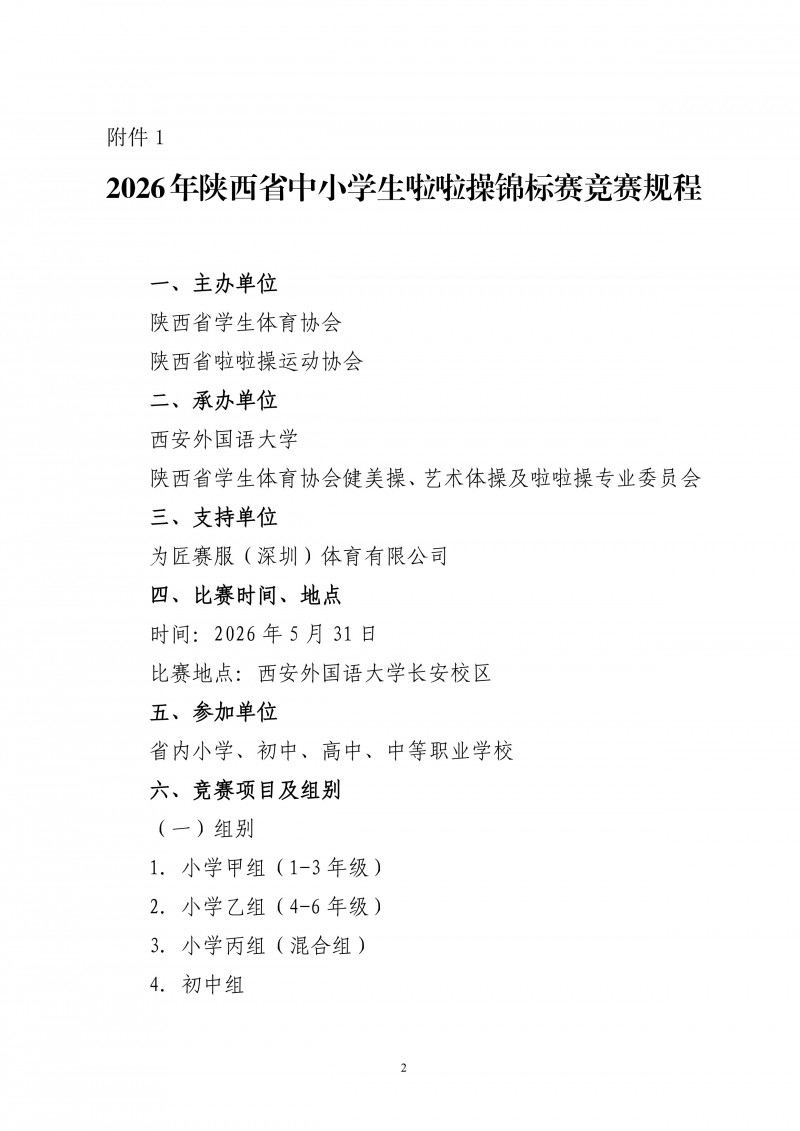 附件 1

2026年陕西省中小学生啦啦操锦标赛竞赛规程

一、主办单位

陕西省学生体育协会

陕西省啦啦操运动协会

二、承办单位

西安外国语大学

陕西省学生体育协会健美操、艺术体操及啦啦操专业委员会

三、支持单位

为匠赛服（深圳）体育有限公司

四、比赛时间、地点

时间：2026 年 5 月 31 日

比赛地点：西安外国语大学长安校区

五、参加单位

省内小学、初中、高中、中等职业学校

六、竞赛项目及组别

（一）组别

1. 小学甲组（1-3 年级）

2. 小学乙组（4-6 年级）

3. 小学丙组（混合组）

4. 初中组

2